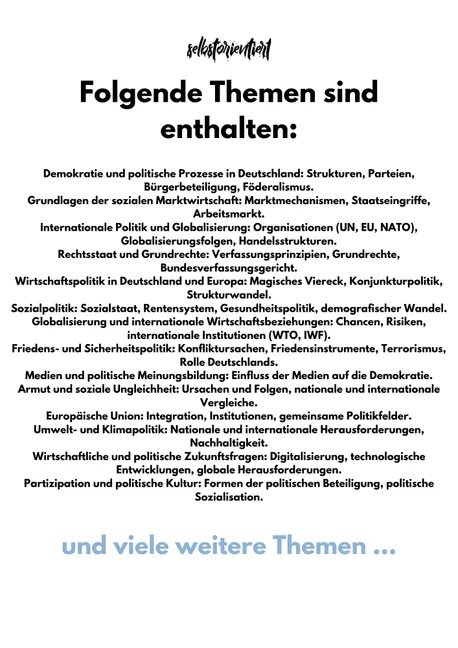 selbstorientiert

Folgende Themen sind enthalten:

Demokratie und politische Prozesse in Deutschland: Strukturen, Parteien, Bürgerbeteiligung, Föderalismus.
Grundlagen der sozialen Marktwirtschaft: Marktmechanismen, Staatseingriffe, Arbeitsmarkt.
Internationale Politik und Globalisierung: Organisationen (UN, EU, NATO), Globalisierungsfolgen, Handelsstrukturen.
Rechtsstaat und Grundrechte: Verfassungsprinzipien, Grundrechte, Bundesverfassungsgericht.
Wirtschaftspolitik in Deutschland und Europa: Magisches Viereck, Konjunkturpolitik, Strukturwandel.
Sozialpolitik: Sozialstaat, Rentensystem, Gesundheitspolitik, demografischer Wandel.
Globalisierung und internationale Wirtschaftsbeziehungen: Chancen, Risiken, internationale Institutionen (WTO, IWF).
Friedens- und Sicherheitspolitik: Konfliktursachen, Friedensinstrumente, Terrorismus, Rolle Deutschlands.
Medien und politische Meinungsbildung: Einfluss der Medien auf die Demokratie.
Armut und soziale Ungleichheit: Ursachen und Folgen, nationale und internationale Vergleiche.
Europäische Union: Integration, Institutionen, gemeinsame Politikfelder.
Umwelt- und Klimapolitik: Nationale und internationale Herausforderungen, Nachhaltigkeit.
Wirtschaftliche und politische Zukunftsfragen: Digitalisierung, technologische Entwicklungen, globale Herausforderungen.
Partizipation und politische Kultur: Formen der politischen Beteiligung, politische Sozialisation.

und viele weitere Themen ...